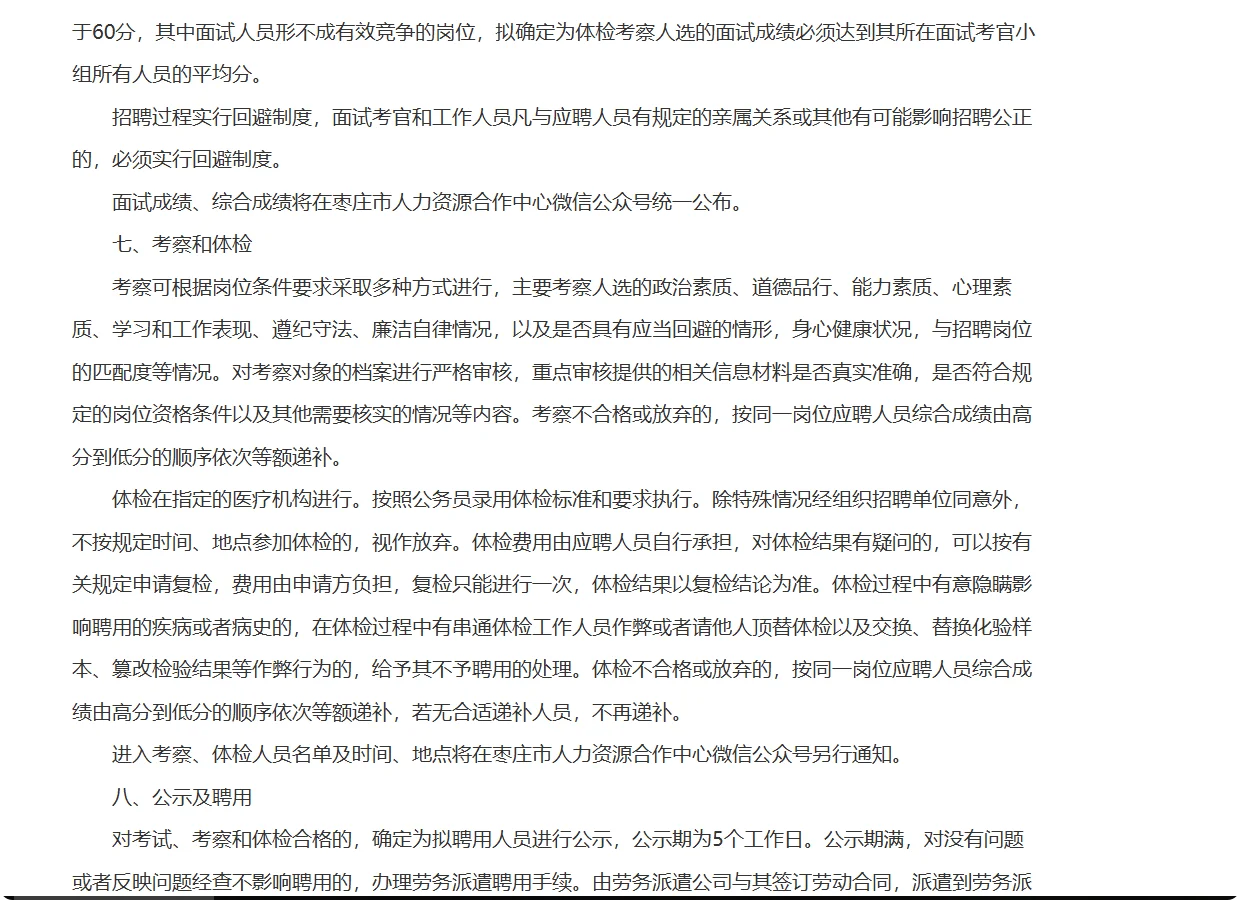 于60分，其中面试人员形不成有效竞争的岗位，拟确定为体检考察人选的面试成绩必须达到其所在面试考官小组所有人员的平均分。

招聘过程实行回避制度，面试考官和工作人员凡与应聘人员有规定的亲属关系或其他有可能影响招聘公正的，必须实行回避制度。

面试成绩、综合成绩将在枣庄市人力资源合作中心微信公众号统一公布。

七、考察和体检

考察可根据岗位条件要求采取多种方式进行，主要考察人选的政治素质、道德品行、能力素质、心理素质、学习和工作表现、遵纪守法、廉洁自律情况，以及是否具有应当回避的情形，身心健康状况，与招聘岗位的匹配度等情况。对考察对象的档案进行严格审核，重点审核提供的相关信息材料是否真实准确，是否符合规定的岗位资格条件以及其他需要核实的情况等内容。考察不合格或放弃的，按同一岗位应聘人员综合成绩由高分到低分的顺序依次等额递补。

体检在指定的医疗机构进行。按照公务员录用体检标准和要求执行。除特殊情况经组织招聘单位同意外，不按规定时间、地点参加体检的，视作放弃。体检费用由应聘人员自行承担，对体检结果有疑问的，可以按有关规定申请复检，费用由申请方负担，复检只能进行一次，体检结果以复检结论为准。体检过程中有意隐瞒影响聘用的疾病或者病史的，在体检过程中有串通体检工作人员作弊或者请他人顶替体检以及交换、替换化验样本、篡改检验结果等作弊行为的，给予其不予聘用的处理。体检不合格或放弃的，按同一岗位应聘人员综合成绩由高分到低分的顺序依次等额递补，若无合适递补人员，不再递补。

进入考察、体检人员名单及时间、地点将在枣庄市人力资源合作中心微信公众号另行通知。

八、公示及聘用

对考试、考察和体检合格的，确定为拟聘用人员进行公示，公示期为5个工作日。公示期满，对没有问题或者反映问题经查不影响聘用的，办理劳务派遣聘用手续。由劳务派遣公司与其签订劳动合同，派遣到劳务派